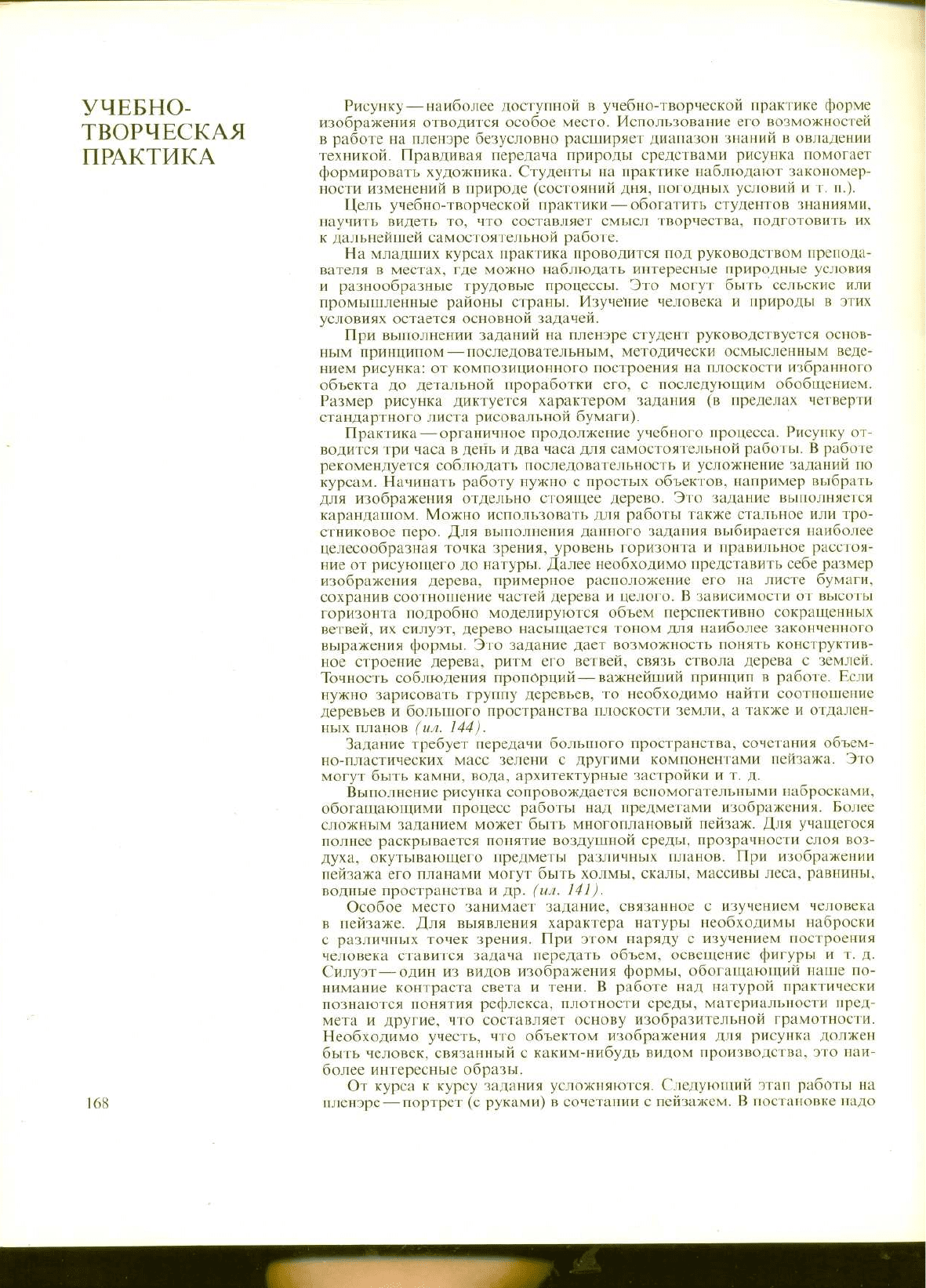 УЧЕБНО-ТВОРЧЕСКАЯ ПРАКТИКА

Рисунку — наиболее доступной в учебно-творческой практике форме изображения отводится особое место. Использование его возможностей в работе на пленэре безусловно расширяет диапазон знаний в овладении техникой. Правдивая передача природы средствами рисунка помогает формировать художника. Студенты на практике наблюдают закономерности изменений в природе (состояний дня, погодных условий и т. п.).

Цель учебно-творческой практики — обогатить студентов знаниями, научить видеть то, что составляет смысл творчества, подготовить их к дальнейшей самостоятельной работе.

На младших курсах практика проводится под руководством преподавателя в местах, где можно наблюдать интересные природные условия и разнообразные трудовые процессы. Это могут быть сельские или промышленные районы страны. Изучение человека и природы в этих условиях остается основной задачей.

При выполнении заданий на пленэре студент руководствуется основным принципом — последовательным, методически осмысленным ведением рисунка: от композиционного построения на плоскости избранного объекта до детальной проработки его, с последующим обобщением. Размер рисунка диктуется характером задания (в пределах четверти стандартного листа рисовальной бумаги).

Практика — органичное продолжение учебного процесса. Рисунку отводится три часа в день и два часа для самостоятельной работы. В работе рекомендуется соблюдать последовательность и усложнение заданий по курсам. Начинать работу нужно с простых объектов, например выбрать для изображения отдельно стоящее дерево. Это задание выполняется карандашом. Можно использовать для работы также стальное или тростниковое перо. Для выполнения данного задания выбирается наиболее целесообразная точка зрения, уровень горизонта и правильное расстояние от рисующего до натуры. Далее необходимо представить себе размер изображения дерева, примерное расположение его на листе бумаги, сохранив соотношение частей дерева и целого. В зависимости от высоты горизонта подробно моделируются объем перспективно сокращенных ветвей, их силуэт, дерево насыщается тоном для наиболее законченного выражения формы. Это задание дает возможность понять конструктивное строение дерева, ритм его ветвей, связь ствола дерева с землей. Точность соблюдения пропорций — важнейший принцип в работе. Если нужно зарисовать группу деревьев, то необходимо найти соотношение деревьев и большого пространства плоскости земли, а также и отдаленных планов (ил. 144).

Задание требует передачи большого пространства, сочетания объемно-пластических масс зелени с другими компонентами пейзажа. Это могут быть камни, вода, архитектурные застройки и т. д.

Выполнение рисунка сопровождается вспомогательными набросками, обогащающими процесс работы над предметами изображения. Более сложным заданием может быть многоплановый пейзаж. Для учащегося полнее раскрывается понятие воздушной среды, прозрачности слоя воздуха, окутывающего предметы различных планов. При изображении пейзажа его планами могут быть холмы, скалы, массивы леса, равнины, водные пространства и др. (ил. 141).

Особое место занимает задание, связанное с изучением человека в пейзаже. Для выявления характера натуры необходимы наброски с различных точек зрения. При этом наряду с изучением построения человека ставится задача передать объем, освещение фигуры и т. д. Силуэт — один из видов изображения формы, обогащающий наше понимание контраста света и тени. В работе над натурой практически познаются понятия рефлекса, плотности среды, материальности предмета и другие, что составляет основу изобразительной грамотности. Необходимо учесть, что объектом изображения для рисунка должен быть человек, связанный с каким-нибудь видом производства, это наиболее интересные образы.

От курса к курсу задания усложняются. Следующий этап работы на пленэре — портрет (с руками) в сочетании с пейзажем. В постановке надо

168